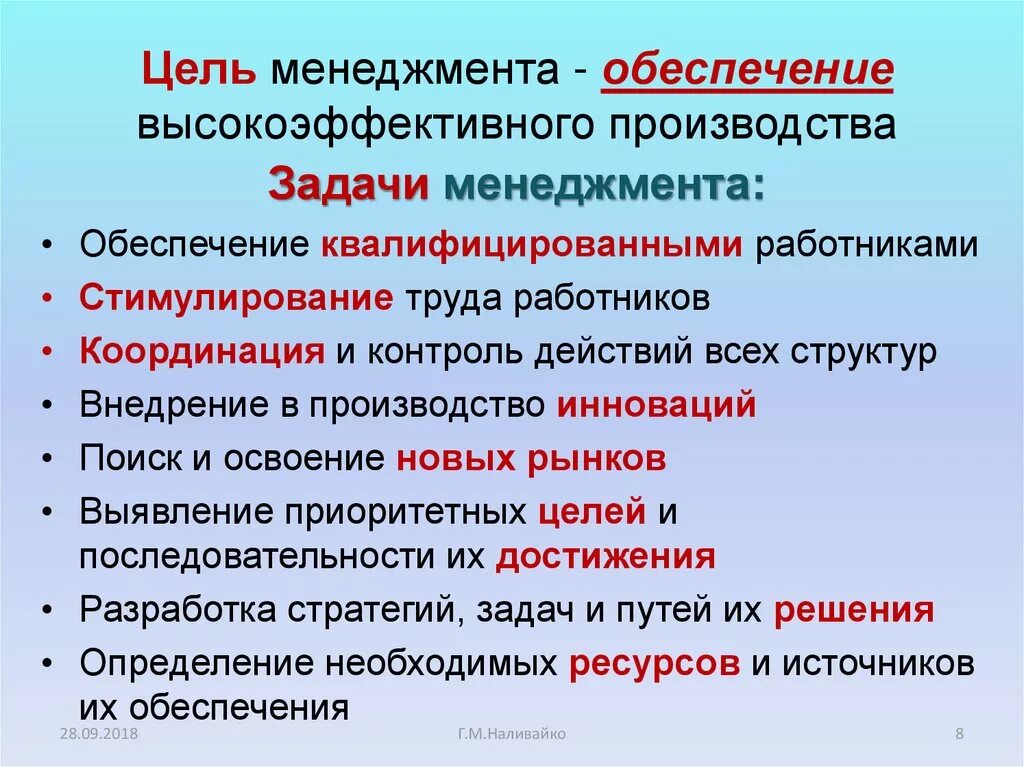 Цель менеджмента - обеспечение высокоэффективного производства

Задачи менеджмента:

• Обеспечение квалифицированными работниками
• Стимулирование труда работников
• Координация и контроль действий всех структур
• Внедрение в производство инноваций
• Поиск и освоение новых рынков
• Выявление приоритетных целей и последовательности их достижения
• Разработка стратегий, задач и путей их решения
• Определение необходимых ресурсов и источников их обеспечения

28.09.2018 Г.М.Наливайко 8